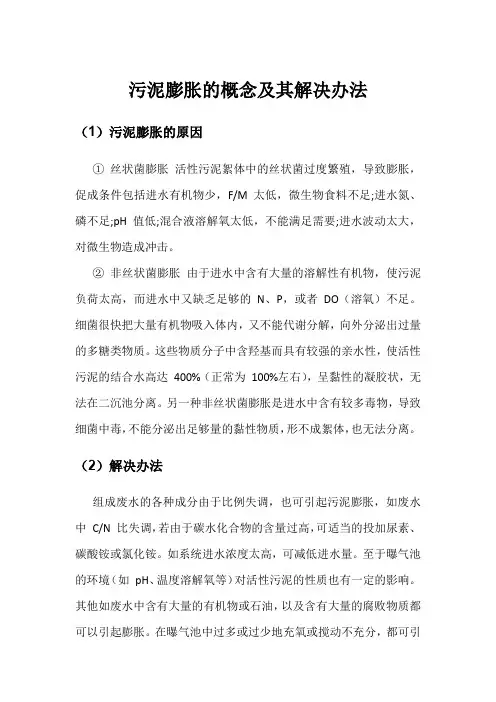 污泥膨胀的概念及其解决办法

（1）污泥膨胀的原因

① 丝状菌膨胀 活性污泥絮体中的丝状菌过度繁殖，导致膨胀，促成条件包括进水有机物少，F/M 太低，微生物食料不足;进水氮、磷不足;pH 值低;混合液溶解氧太低，不能满足需要;进水波动太大，对微生物造成冲击。

② 非丝状菌膨胀 由于进水中含有大量的溶解性有机物，使污泥负荷太高，而进水中又缺乏足够的 N、P，或者 DO（溶氧）不足。细菌很快把大量有机物吸入体内，又不能代谢分解，向外分泌出过量的多糖类物质。这些物质分子中含羟基而具有较强的亲水性，使活性污泥的结合水高达 400%（正常为 100%左右），呈黏性的凝胶状，无法在二沉池分离。另一种非丝状菌膨胀是进水中含有较多毒物，导致细菌中毒，不能分泌出足够量的黏性物质，形不成絮体，也无法分离。

（2）解决办法

组成废水的各种成分由于比例失调，也可引起污泥膨胀，如废水中 C/N 比失调，若由于碳水化合物的含量过高，可适当的投加尿素、碳酸铵或氯化铵。如系统进水浓度太高，可减低进水量。至于曝气池的环境（如 pH、温度溶解氧等）对活性污泥的性质也有一定的影响。其他如废水中含有大量的有机物或石油，以及含有大量的腐败物质都可以引起膨胀。在曝气池中过多或过少地充氧或搅动不充分，都可引